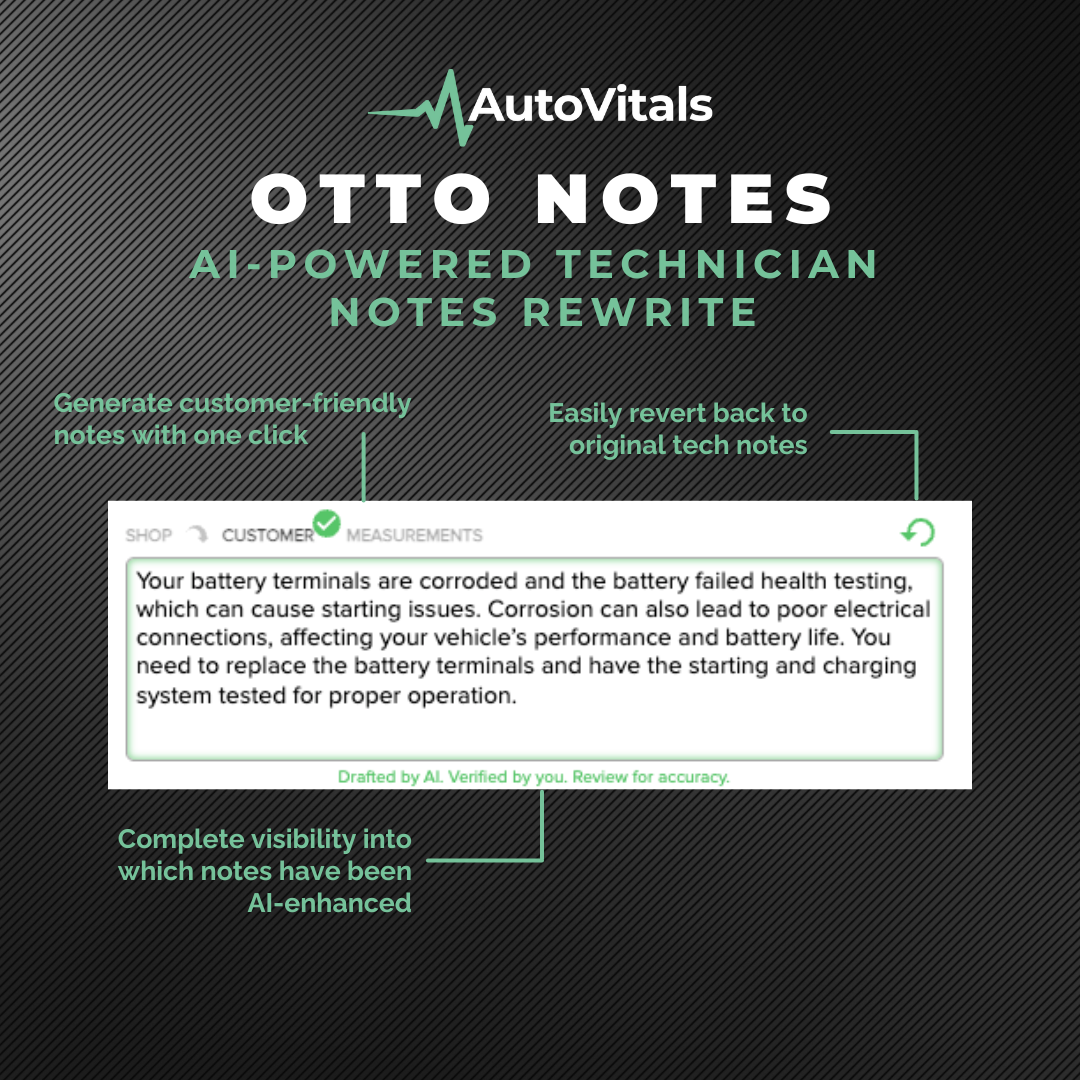 AutoVitals

OTTO NOTES

AI-POWERED TECHNICIAN NOTES REWRITE

Generate customer-friendly notes with one click

Easily revert back to original tech notes

SHOP CUSTOMER MEASUREMENTS

Your battery terminals are corroded and the battery failed health testing, which can cause starting issues. Corrosion can also lead to poor electrical connections, affecting your vehicle's performance and battery life. You need to replace the battery terminals and have the starting and charging system tested for proper operation.

Drafted by AI. Verified by you. Review for accuracy.

Complete visibility into which notes have been AI-enhanced